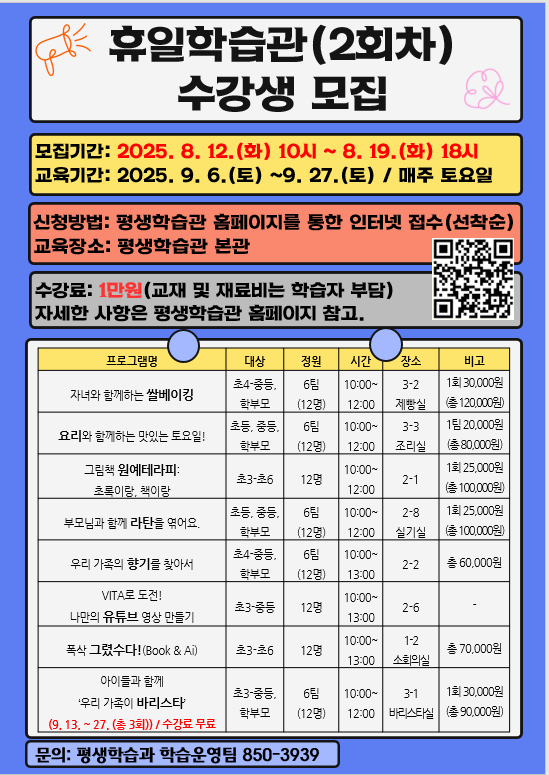 휴일학습관(2회차)
수강생 모집

모집기간: 2025. 8. 12.(화) 10시 ~ 8. 19.(화) 18시
교육기간: 2025. 9. 6.(토) ~9. 27.(토) / 매주 토요일

신청방법: 평생학습관 홈페이지를 통한 인터넷 접수(선착순)
교육장소: 평생학습관 본관

수강료: 1만원(교재 및 재료비는 학습자 부담)
자세한 사항은 평생학습관 홈페이지 참고.

| 프로그램명 | 대상 | 정원 | 시간 | 장소 | 비고 |
|---|---|---|---|---|---|
| 자녀와 함께하는 쌀베이킹 | 초4-중등, 학부모 | 6팀 (12명) | 10:00~ 12:00 | 3-2 제빵실 | 1회 30,000원 (총 120,000원) |
| 요리와 함께하는 맛있는 토요일! | 초등, 중등, 학부모 | 6팀 (12명) | 10:00~ 12:00 | 3-3 조리실 | 1팀 20,000원 (총 80,000원) |
| 그림책 원예테라피: 초록이랑, 책이랑 | 초3-초6 | 12명 | 10:00~ 12:00 | 2-1 | 1회 25,000원 (총 100,000원) |
| 부모님과 함께 라탄을 엮어요. | 초등, 중등, 학부모 | 6팀 (12명) | 10:00~ 12:00 | 2-8 실기실 | 1회 25,000원 (총 100,000원) |
| 우리 가족의 향기를 찾아서 | 초4-중등, 학부모 | 6팀 (12명) | 10:00~ 13:00 | 2-2 | 총 60,000원 |
| VITA로 도전! 나만의 유튜브 영상 만들기 | 초3-중등 | 12명 | 10:00~ 13:00 | 2-6 | - |
| 폭삭 그렸수다!(Book & Ai) | 초3-초6 | 12명 | 10:00~ 13:00 | 1-2 소회의실 | 총 70,000원 |
| 아이들과 함께 '우리 가족이 바리스타' (9. 13. ~ 27. (총 3회)) / 수강료 무료 | 초3-중등, 학부모 | 6팀 (12명) | 10:00~ 12:00 | 3-1 바리스타실 | 1회 30,000원 (총 90,000원) |

문의: 평생학습과 학습운영팀 850-3939